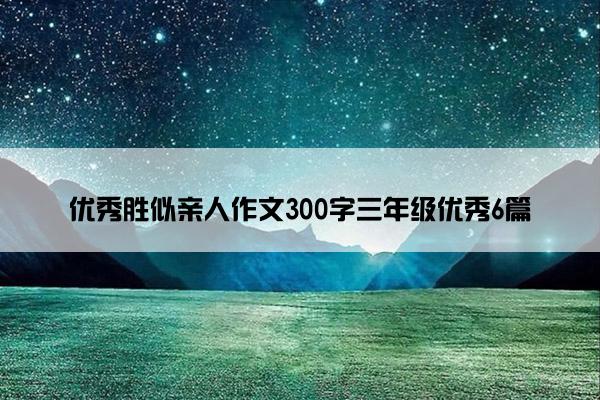 优秀胜似亲人作文300字三年级优秀6篇